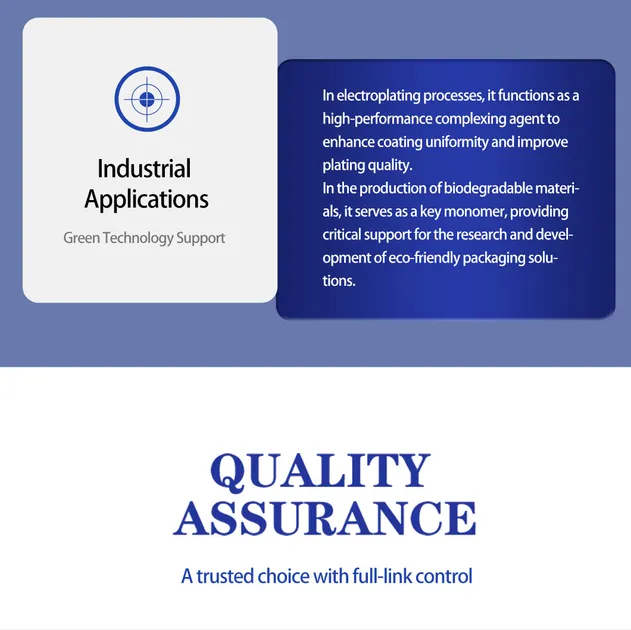 Industrial Applications

Green Technology Support

In electroplating processes, it functions as a high-performance complexing agent to enhance coating uniformity and improve plating quality.

In the production of biodegradable materials, it serves as a key monomer, providing critical support for the research and development of eco-friendly packaging solutions.

QUALITY ASSURANCE

A trusted choice with full-link control